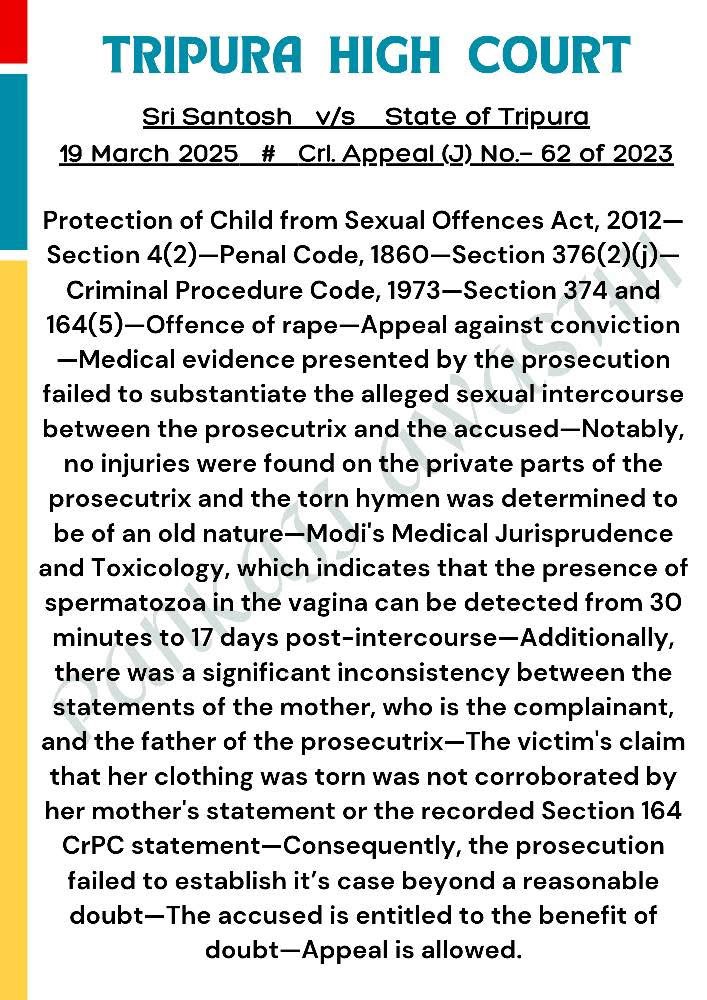 TRIPURA HIGH COURT

Sri Santosh v/s State of Tripura

19 March 2025 # Crl. Appeal (J) No.- 62 of 2023

Protection of Child from Sexual Offences Act, 2012—Section 4(2)—Penal Code, 1860—Section 376(2)(j)—Criminal Procedure Code, 1973—Section 374 and 164(5)—Offence of rape—Appeal against conviction—Medical evidence presented by the prosecution failed to substantiate the alleged sexual intercourse between the prosecutrix and the accused—Notably, no injuries were found on the private parts of the prosecutrix and the torn hymen was determined to be of an old nature—Modi's Medical Jurisprudence and Toxicology, which indicates that the presence of spermatozoa in the vagina can be detected from 30 minutes to 17 days post-intercourse—Additionally, there was a significant inconsistency between the statements of the mother, who is the complainant, and the father of the prosecutrix—The victim's claim that her clothing was torn was not corroborated by her mother's statement or the recorded Section 164 CrPC statement—Consequently, the prosecution failed to establish it's case beyond a reasonable doubt—The accused is entitled to the benefit of doubt—Appeal is allowed.

Parikalp Awasthi